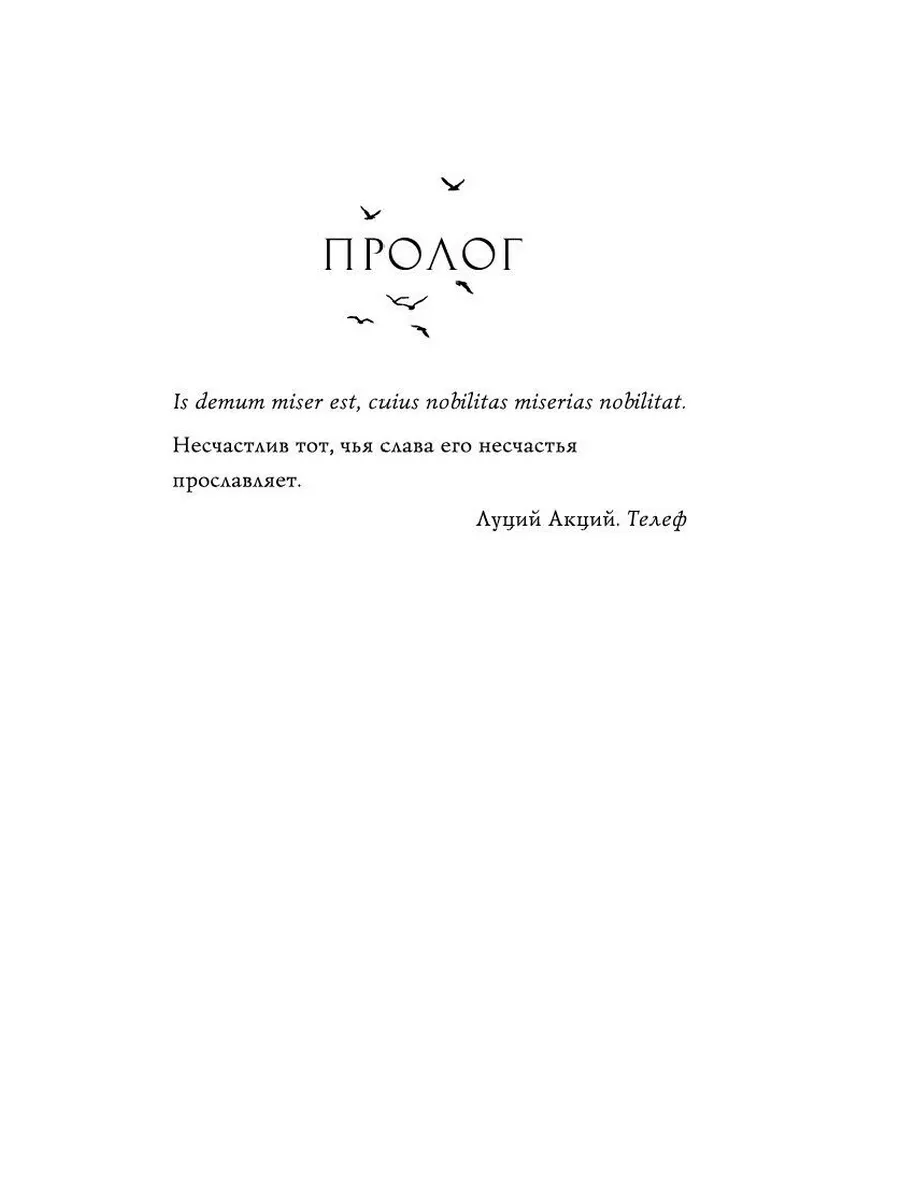 ПРОЛОГ

Is demum miser est, cuius nobilitas miserias nobilitat.

Несчастлив тот, чья слава его несчастья прославляет.

Луций Акций. Телеф